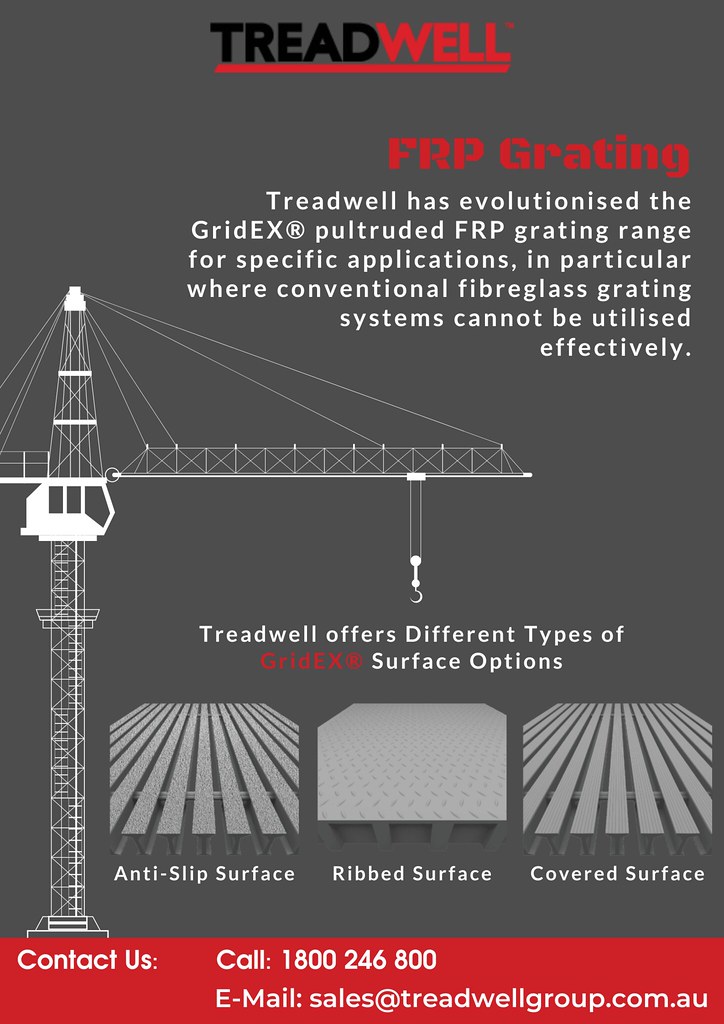 TREADWELL™

FRP Grating

Treadwell has evolutionised the GridEX® pultruded FRP grating range for specific applications, in particular where conventional fibreglass grating systems cannot be utilised effectively.

Treadwell offers Different Types of GridEX® Surface Options

Anti-Slip Surface

Ribbed Surface

Covered Surface

Contact Us: Call: 1800 246 800

E-Mail: sales@treadwellgroup.com.au